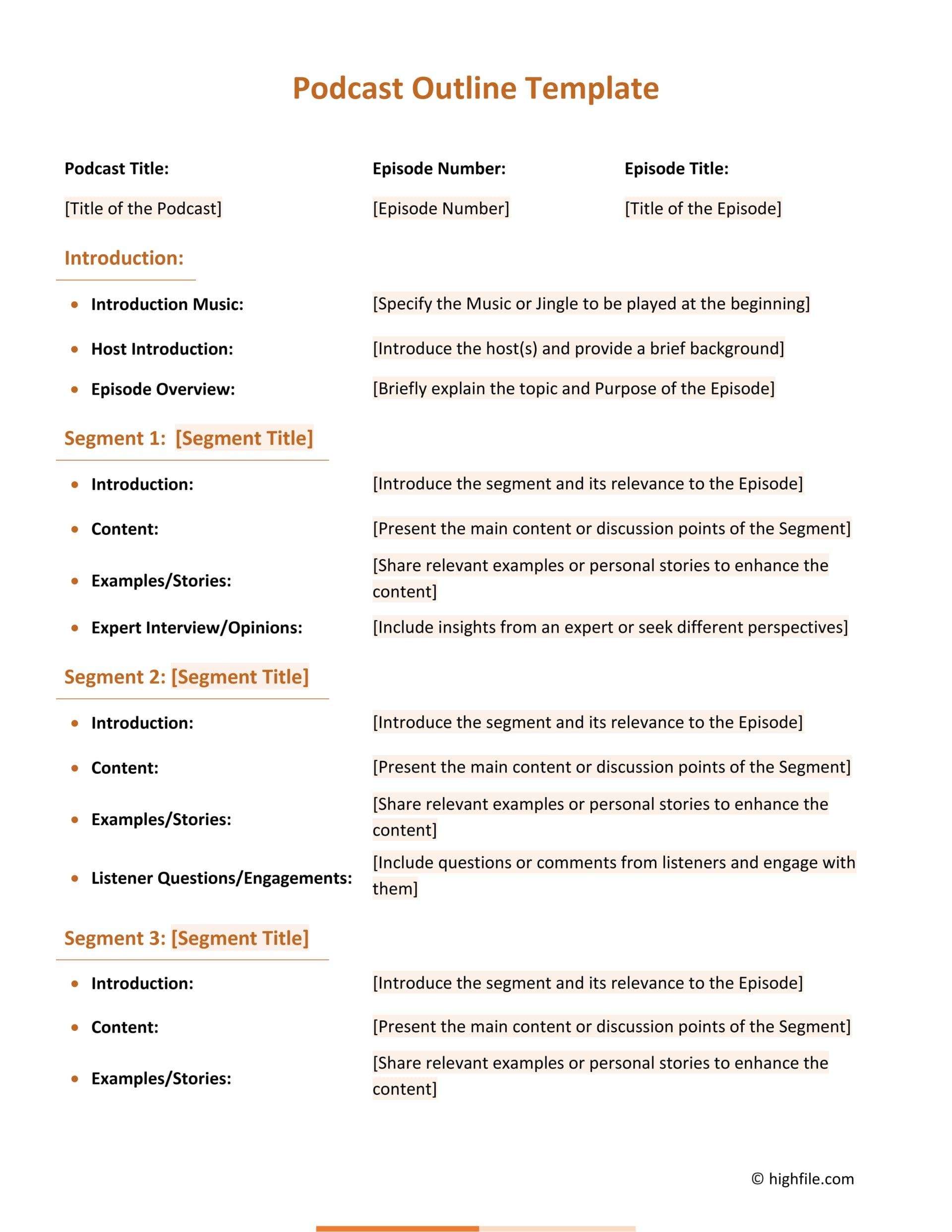 Podcast Outline Template

| Podcast Title: | Episode Number: | Episode Title: |
|---|---|---|
| [Title of the Podcast] | [Episode Number] | [Title of the Episode] |

Introduction:

- Introduction Music: [Specify the Music or Jingle to be played at the beginning]
- Host Introduction: [Introduce the host(s) and provide a brief background]
- Episode Overview: [Briefly explain the topic and Purpose of the Episode]

Segment 1: [Segment Title]

- Introduction: [Introduce the segment and its relevance to the Episode]
- Content: [Present the main content or discussion points of the Segment]
- Examples/Stories: [Share relevant examples or personal stories to enhance the content]
- Expert Interview/Opinions: [Include insights from an expert or seek different perspectives]

Segment 2: [Segment Title]

- Introduction: [Introduce the segment and its relevance to the Episode]
- Content: [Present the main content or discussion points of the Segment]
- Examples/Stories: [Share relevant examples or personal stories to enhance the content]
- Listener Questions/Engagements: [Include questions or comments from listeners and engage with them]

Segment 3: [Segment Title]

- Introduction: [Introduce the segment and its relevance to the Episode]
- Content: [Present the main content or discussion points of the Segment]
- Examples/Stories: [Share relevant examples or personal stories to enhance the content]

© highfile.com